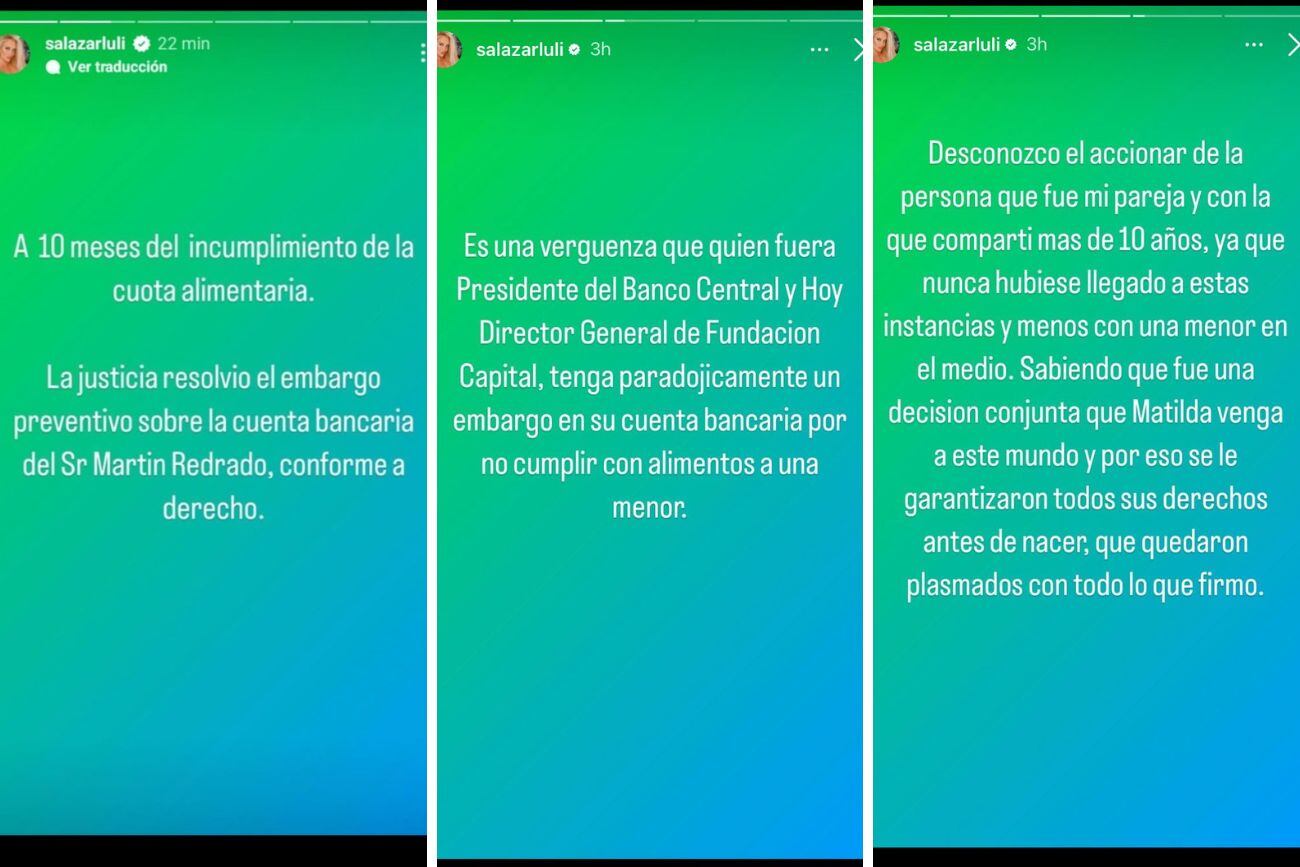 salazarluli 22 min
Ver traducción

A 10 meses del incumplimiento de la cuota alimentaria.

La justicia resolvio el embargo preventivo sobre la cuenta bancaria del Sr Martin Redrado, conforme a derecho.

salazarluli 3h

Es una verguenza que quien fuera Presidente del Banco Central y Hoy Director General de Fundacion Capital, tenga paradojicamente un embargo en su cuenta bancaria por no cumplir con alimentos a una menor.

salazarluli 3h

Desconozco el accionar de la persona que fue mi pareja y con la que comparti mas de 10 años, ya que nunca hubiese llegado a estas instancias y menos con una menor en el medio. Sabiendo que fue una decision conjunta que Matilda venga a este mundo y por eso se le garantizaron todos sus derechos antes de nacer, que quedaron plasmados con todo lo que firmo.